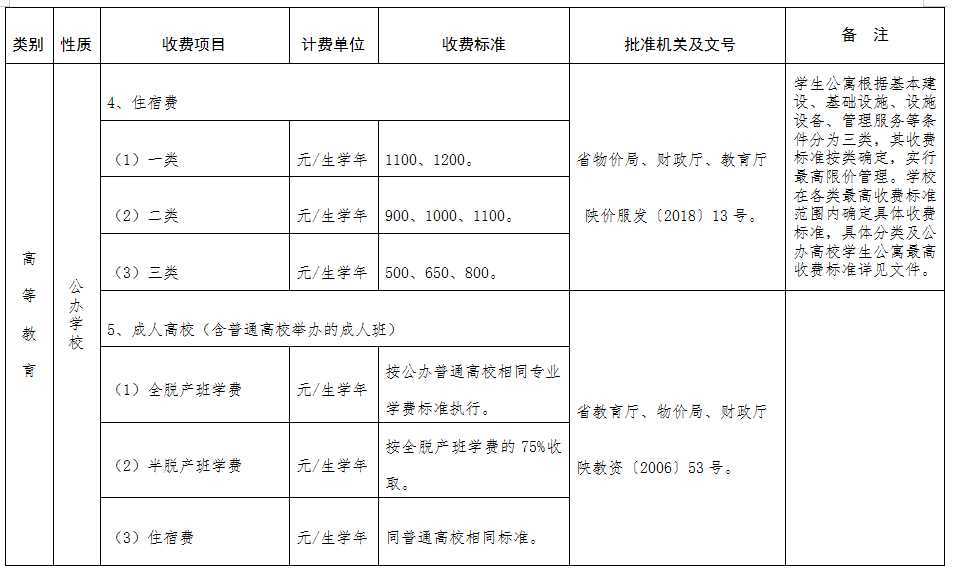 | 类别 | 性质 | 收费项目 | 计费单位 | 收费标准 | 批准机关及文号 | 备　注 |
|---|---|---|---|---|---|---|
| 高等教育 | 公办学校 | 4、住宿费 | | | 省物价局、财政厅、教育厅 陕价服发〔2018〕13号。 | 学生公寓根据基本建设、基础设施、设施设备、管理服务等条件分为三类，其收费标准按类确定，实行最高限价管理。学校在各类最高收费标准范围内确定具体收费标准，具体分类及公办高校学生公寓最高收费标准详见文件。 |
| | | （1）一类 | 元/生学年 | 1100、1200。 | | |
| | | （2）二类 | 元/生学年 | 900、1000、1100。 | | |
| | | （3）三类 | 元/生学年 | 500、650、800。 | | |
| | | 5、成人高校（含普通高校举办的成人班） | | | 省教育厅、物价局、财政厅 陕教资〔2006〕53号。 | |
| | | （1）全脱产班学费 | 元/生学年 | 按公办普通高校相同专业学费标准执行。 | | |
| | | （2）半脱产班学费 | 元/生学年 | 按全脱产班学费的75%收取。 | | |
| | | （3）住宿费 | 元/生学年 | 同普通高校相同标准。 | | |